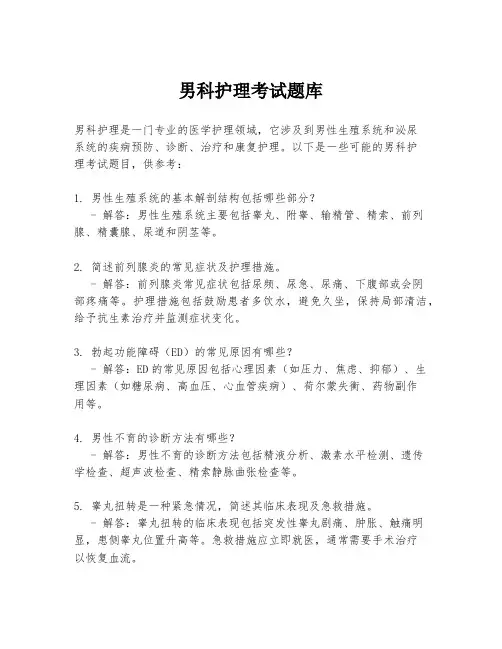 男科护理考试题库

男科护理是一门专业的医学护理领域，它涉及到男性生殖系统和泌尿系统的疾病预防、诊断、治疗和康复护理。以下是一些可能的男科护理考试题目，供参考：

1. 男性生殖系统的基本解剖结构包括哪些部分？
 - 解答：男性生殖系统主要包括睾丸、附睾、输精管、精索、前列腺、精囊腺、尿道和阴茎等。

2. 简述前列腺炎的常见症状及护理措施。
 - 解答：前列腺炎常见症状包括尿频、尿急、尿痛、下腹部或会阴部疼痛等。护理措施包括鼓励患者多饮水，避免久坐，保持局部清洁，给予抗生素治疗并监测症状变化。

3. 勃起功能障碍（ED）的常见原因有哪些？
 - 解答：ED的常见原因包括心理因素（如压力、焦虑、抑郁）、生理因素（如糖尿病、高血压、心血管疾病）、荷尔蒙失衡、药物副作用等。

4. 男性不育的诊断方法有哪些？
 - 解答：男性不育的诊断方法包括精液分析、激素水平检测、遗传学检查、超声波检查、精索静脉曲张检查等。

5. 睾丸扭转是一种紧急情况，简述其临床表现及急救措施。
 - 解答：睾丸扭转的临床表现包括突发性睾丸剧痛、肿胀、触痛明显，患侧睾丸位置升高等。急救措施应立即就医，通常需要手术治疗以恢复血流。